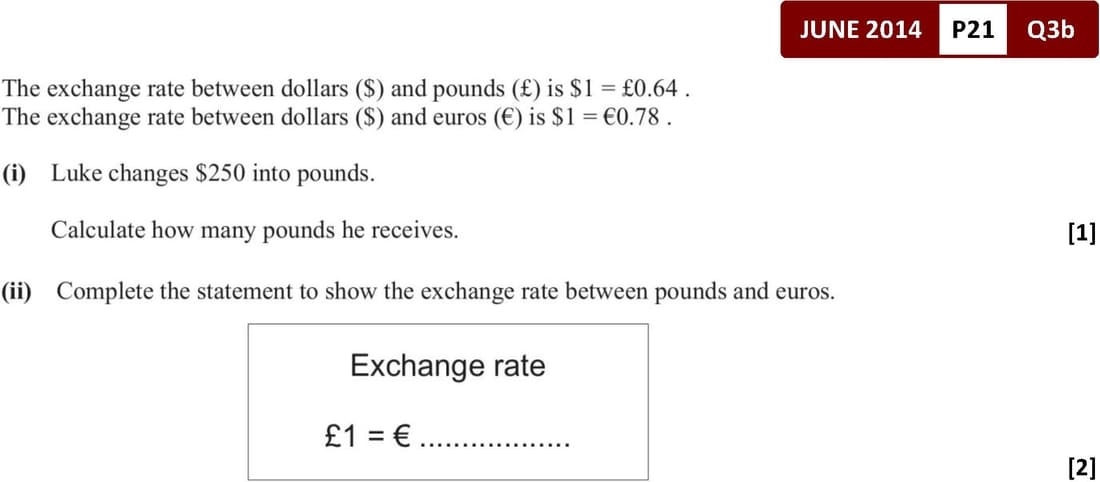 JUNE 2014 P21 Q3b

The exchange rate between dollars ($) and pounds (£) is $1 = £0.64 .
The exchange rate between dollars ($) and euros (€) is $1 = €0.78 .

(i) Luke changes $250 into pounds.

Calculate how many pounds he receives.

[1]

(ii) Complete the statement to show the exchange rate between pounds and euros.

Exchange rate

£1 = € ____

[2]